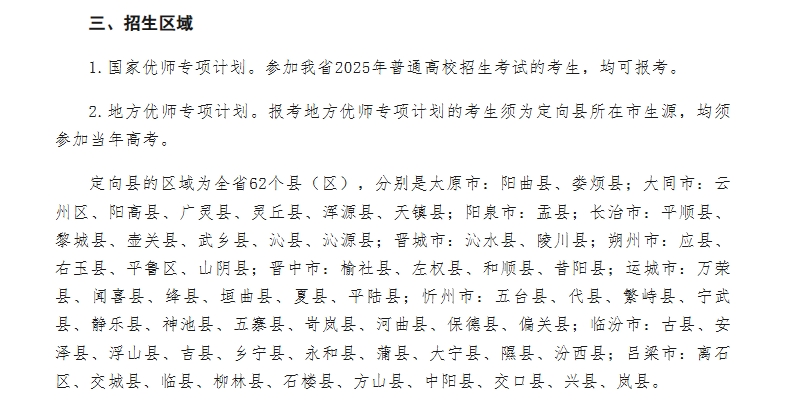 三、招生区域

1. 国家优师专项计划。参加我省2025年普通高校招生考试的考生，均可报考。

2. 地方优师专项计划。报考地方优师专项计划的考生须为定向县所在市生源，均须参加当年高考。

定向县的区域为全省62个县（区），分别是太原市：阳曲县、娄烦县；大同市：云州区、阳高县、广灵县、灵丘县、浑源县、天镇县；阳泉市：盂县；长治市：平顺县、黎城县、壶关县、武乡县、沁县、沁源县；晋城市：沁水县、陵川县；朔州市：应县、右玉县、平鲁区、山阴县；晋中市：榆社县、左权县、和顺县、昔阳县；运城市：万荣县、闻喜县、绛县、垣曲县、夏县、平陆县；忻州市：五台县、代县、繁峙县、宁武县、静乐县、神池县、五寨县、岢岚县、河曲县、保德县、偏关县；临汾市：古县、安泽县、浮山县、吉县、乡宁县、永和县、蒲县、大宁县、隰县、汾西县；吕梁市：离石区、交城县、临县、柳林县、石楼县、方山县、中阳县、交口县、兴县、岚县。